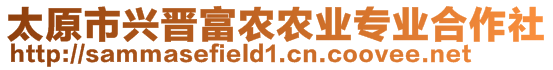 太原市兴晋富农农业专业合作社
http://sammasefield1.cn.coovee.net